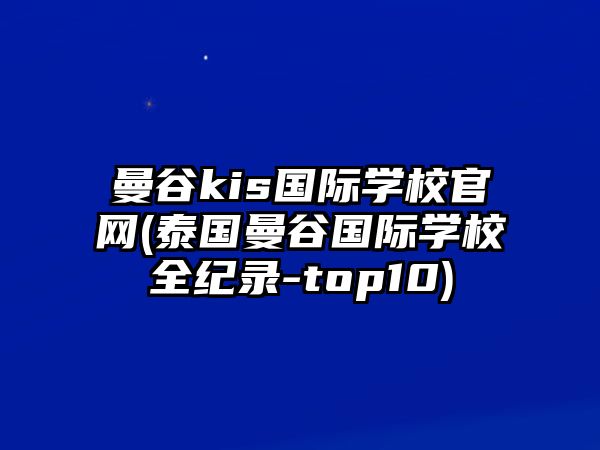 曼谷kis国际学校官网(泰国曼谷国际学校全纪录-top10)